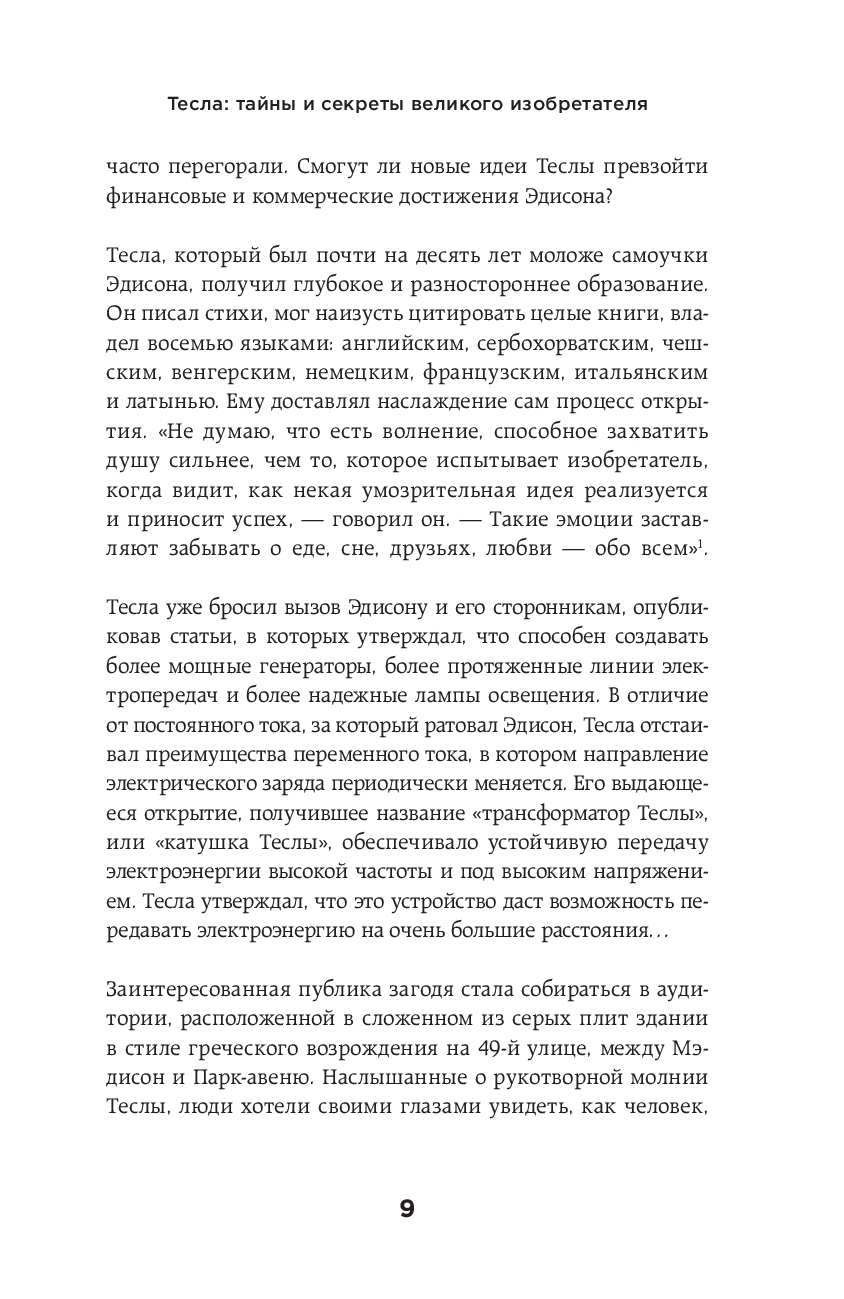 Тесла: тайны и секреты великого изобретателя

часто перегорали. Смогут ли новые идеи Теслы превзойти финансовые и коммерческие достижения Эдисона?

Тесла, который был почти на десять лет моложе самоучки Эдисона, получил глубокое и разностороннее образование. Он писал стихи, мог наизусть цитировать целые книги, владел восемью языками: английским, сербохорватским, чешским, венгерским, немецким, французским, итальянским и латынью. Ему доставлял наслаждение сам процесс открытия. «Не думаю, что есть волнение, способное захватить душу сильнее, чем то, которое испытывает изобретатель, когда видит, как некая умозрительная идея реализуется и приносит успех, — говорил он. — Такие эмоции заставляют забывать о еде, сне, друзьях, любви — обо всем»$^1$.

Тесла уже бросил вызов Эдисону и его сторонникам, опубликовав статьи, в которых утверждал, что способен создавать более мощные генераторы, более протяженные линии электропередач и более надежные лампы освещения. В отличие от постоянного тока, за который ратовал Эдисон, Тесла отстаивал преимущества переменного тока, в котором направление электрического заряда периодически меняется. Его выдающееся открытие, получившее название «трансформатор Теслы», или «катушка Теслы», обеспечивало устойчивую передачу электроэнергии высокой частоты и под высоким напряжением. Тесла утверждал, что это устройство даст возможность передавать электроэнергию на очень большие расстояния…

Заинтересованная публика загодя стала собираться в аудитории, расположенной в сложенном из серых плит здании в стиле греческого возрождения на 49-й улице, между Мэдисон и Парк-авеню. Наслышанные о рукотворной молнии Теслы, люди хотели своими глазами увидеть, как человек,

9